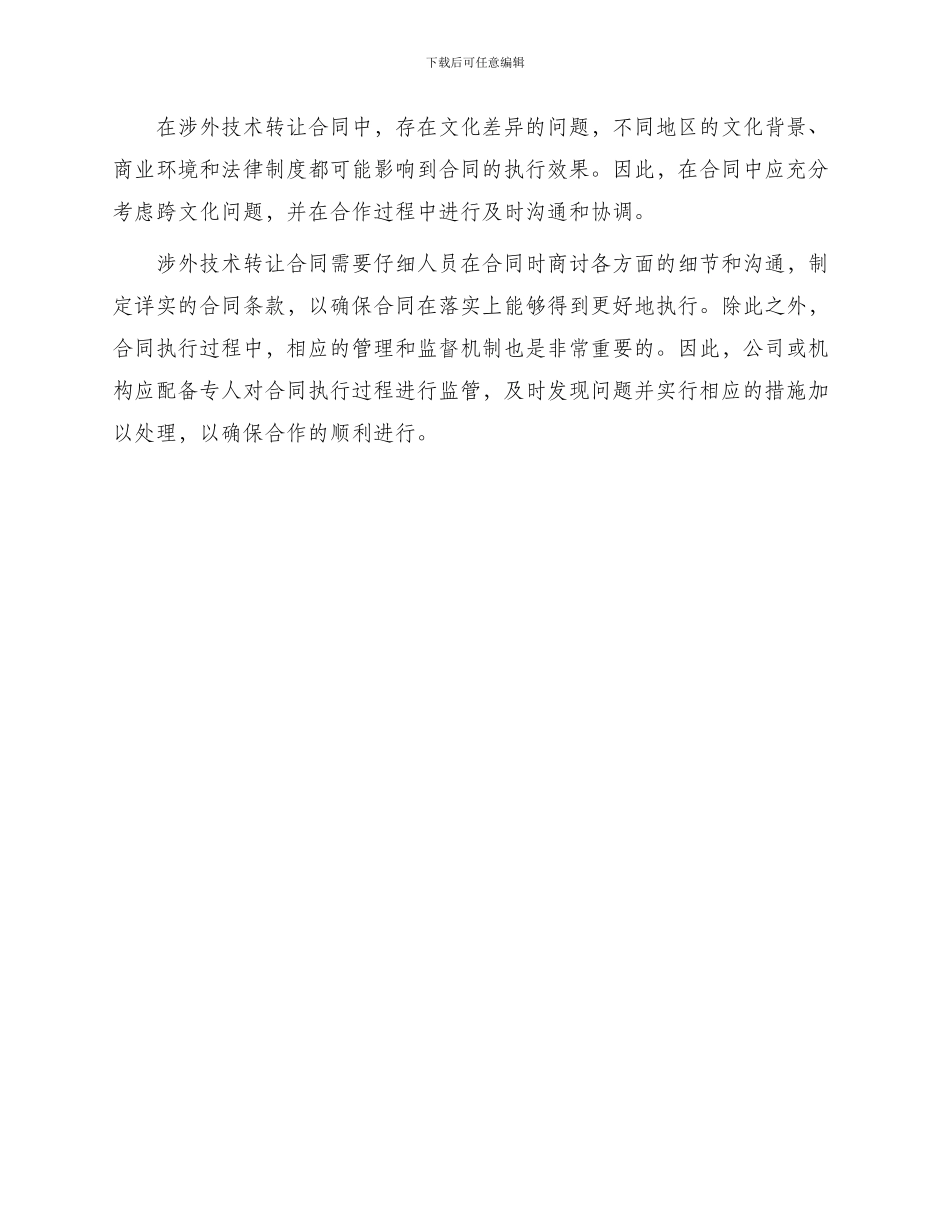 下载后可任意编辑

在涉外技术转让合同中，存在文化差异的问题，不同地区的文化背景、商业环境和法律制度都可能影响到合同的执行效果。因此，在合同中应充分考虑跨文化问题，并在合作过程中进行及时沟通和协调。

涉外技术转让合同需要仔细人员在合同时商讨各方面的细节和沟通，制定详实的合同条款，以确保合同在落实上能够得到更好地执行。除此之外，合同执行过程中，相应的管理和监督机制也是非常重要的。因此，公司或机构应配备专人对合同执行过程进行监管，及时发现问题并实行相应的措施加以处理，以确保合作的顺利进行。